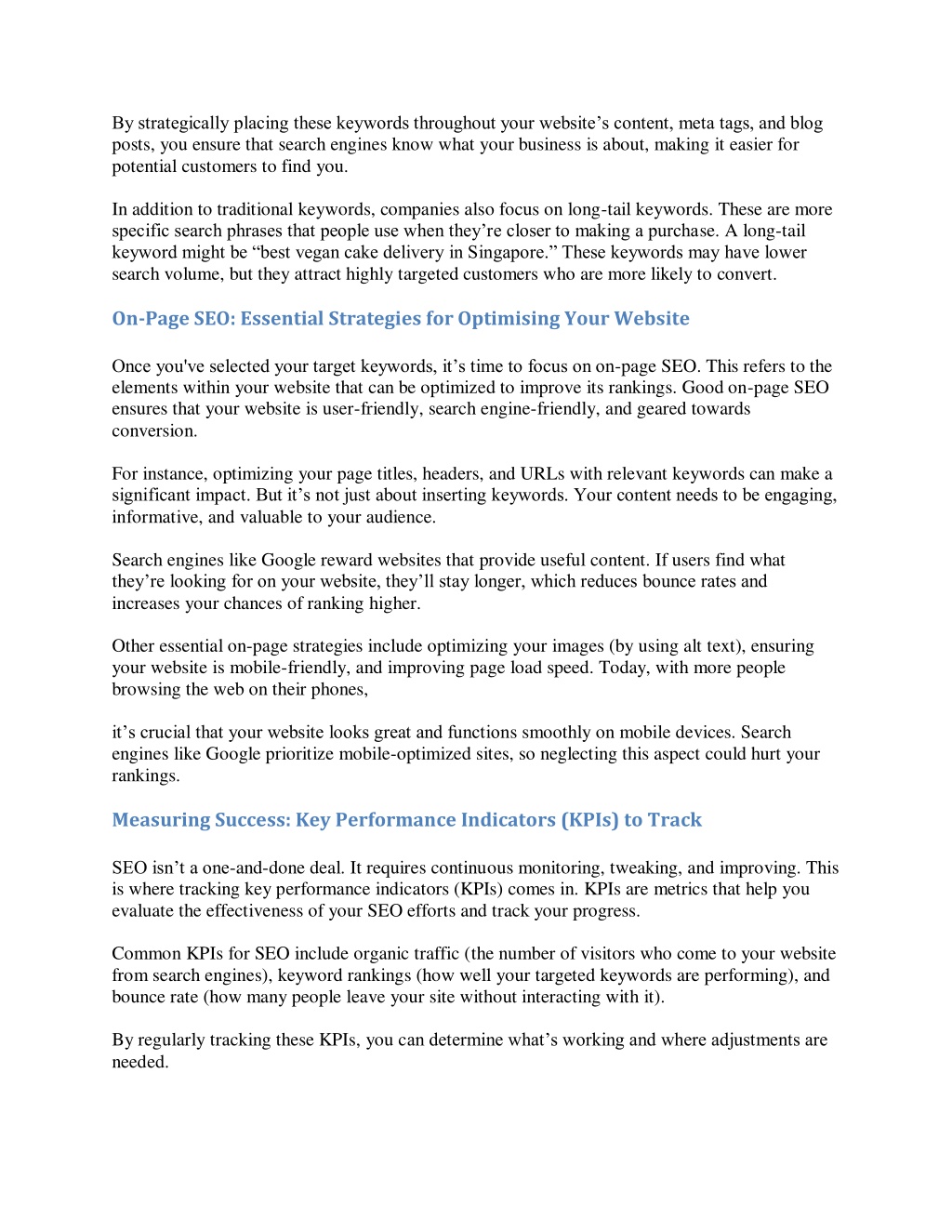 By strategically placing these keywords throughout your website’s content, meta tags, and blog posts, you ensure that search engines know what your business is about, making it easier for potential customers to find you.

In addition to traditional keywords, companies also focus on long-tail keywords. These are more specific search phrases that people use when they’re closer to making a purchase. A long-tail keyword might be “best vegan cake delivery in Singapore.” These keywords may have lower search volume, but they attract highly targeted customers who are more likely to convert.

On-Page SEO: Essential Strategies for Optimising Your Website

Once you've selected your target keywords, it’s time to focus on on-page SEO. This refers to the elements within your website that can be optimized to improve its rankings. Good on-page SEO ensures that your website is user-friendly, search engine-friendly, and geared towards conversion.

For instance, optimizing your page titles, headers, and URLs with relevant keywords can make a significant impact. But it’s not just about inserting keywords. Your content needs to be engaging, informative, and valuable to your audience.

Search engines like Google reward websites that provide useful content. If users find what they’re looking for on your website, they’ll stay longer, which reduces bounce rates and increases your chances of ranking higher.

Other essential on-page strategies include optimizing your images (by using alt text), ensuring your website is mobile-friendly, and improving page load speed. Today, with more people browsing the web on their phones,

it’s crucial that your website looks great and functions smoothly on mobile devices. Search engines like Google prioritize mobile-optimized sites, so neglecting this aspect could hurt your rankings.

Measuring Success: Key Performance Indicators (KPIs) to Track

SEO isn’t a one-and-done deal. It requires continuous monitoring, tweaking, and improving. This is where tracking key performance indicators (KPIs) comes in. KPIs are metrics that help you evaluate the effectiveness of your SEO efforts and track your progress.

Common KPIs for SEO include organic traffic (the number of visitors who come to your website from search engines), keyword rankings (how well your targeted keywords are performing), and bounce rate (how many people leave your site without interacting with it).

By regularly tracking these KPIs, you can determine what’s working and where adjustments are needed.